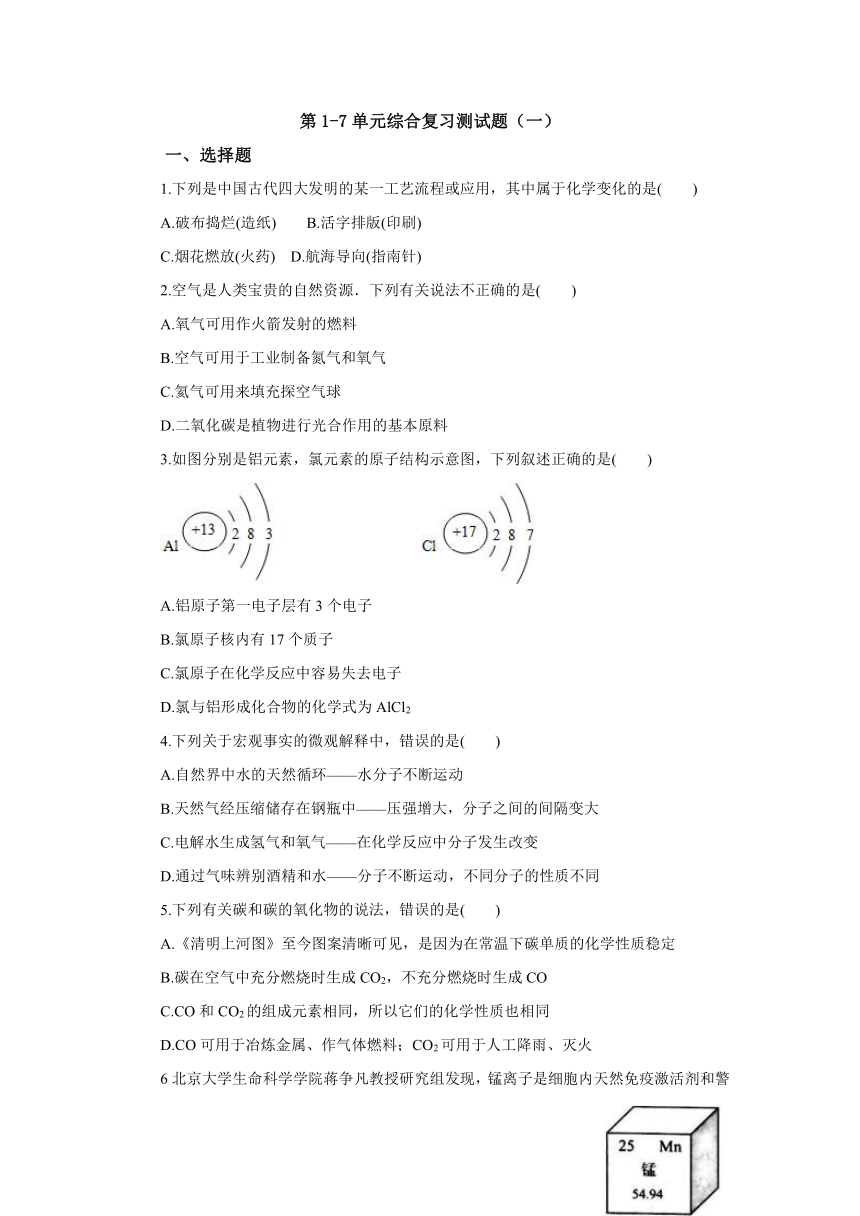 第 1-7 单元综合复习测试题（一）

一、选择题

1.下列是中国古代四大发明的某一工艺流程或应用，其中属于化学变化的是(　　)

A.破布捣烂(造纸)　　B.活字排版(印刷)

C.烟花燃放(火药)　D.航海导向(指南针)

2.空气是人类宝贵的自然资源．下列有关说法不正确的是(　　)

A.氧气可用作火箭发射的燃料

B.空气可用于工业制备氮气和氧气

C.氦气可用来填充探空气球

D.二氧化碳是植物进行光合作用的基本原料

3.如图分别是铝元素，氯元素的原子结构示意图，下列叙述正确的是(　　)

Al +13 2 8 3

Cl +17 2 8 7

A.铝原子第一电子层有 3 个电子

B.氯原子核内有 17 个质子

C.氯原子在化学反应中容易失去电子

D.氯与铝形成化合物的化学式为 $AlCl_2$

4.下列关于宏观事实的微观解释中，错误的是(　　)

A.自然界中水的天然循环——水分子不断运动

B.天然气经压缩储存在钢瓶中——压强增大，分子之间的间隔变大

C.电解水生成氢气和氧气——在化学反应中分子发生改变

D.通过气味辨别酒精和水——分子不断运动，不同分子的性质不同

5.下列有关碳和碳的氧化物的说法，错误的是(　　)

A.《清明上河图》至今图案清晰可见，是因为在常温下碳单质的化学性质稳定

B.碳在空气中充分燃烧时生成 $CO_2$，不充分燃烧时生成 CO

C.CO 和 $CO_2$ 的组成元素相同，所以它们的化学性质也相同

D.CO 可用于冶炼金属、作气体燃料；$CO_2$ 可用于人工降雨、灭火

6 北京大学生命科学学院蒋争凡教授研究组发现，锰离子是细胞内天然免疫激活剂和警

25 Mn
锰
54.94